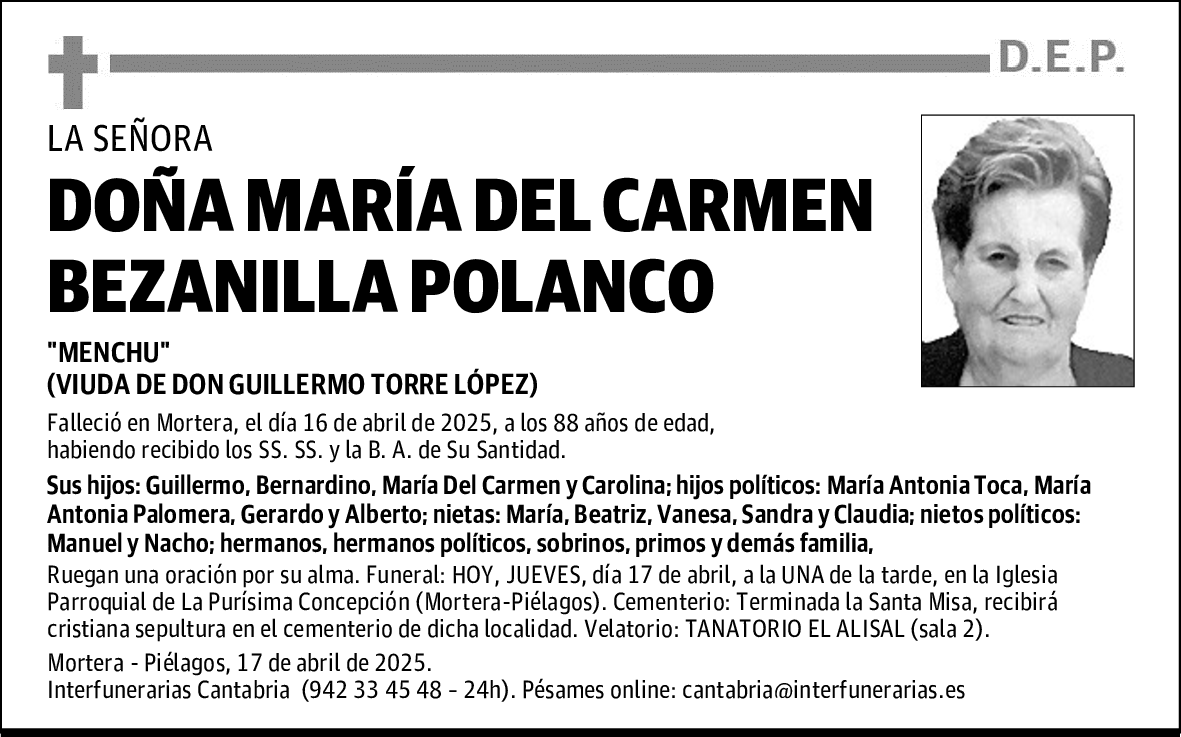 D.E.P.

LA SEÑORA

DOÑA MARÍA DEL CARMEN BEZANILLA POLANCO

"MENCHU"
(VIUDA DE DON GUILLERMO TORRE LÓPEZ)

Falleció en Mortera, el día 16 de abril de 2025, a los 88 años de edad, habiendo recibido los SS. SS. y la B. A. de Su Santidad.

Sus hijos: Guillermo, Bernardino, María Del Carmen y Carolina; hijos políticos: María Antonia Toca, María Antonia Palomera, Gerardo y Alberto; nietas: María, Beatriz, Vanesa, Sandra y Claudia; nietos políticos: Manuel y Nacho; hermanos, hermanos políticos, sobrinos, primos y demás familia,

Ruegan una oración por su alma. Funeral: HOY, JUEVES, día 17 de abril, a la UNA de la tarde, en la Iglesia Parroquial de La Purísima Concepción (Mortera-Piélagos). Cementerio: Terminada la Santa Misa, recibirá cristiana sepultura en el cementerio de dicha localidad. Velatorio: TANATORIO EL ALISAL (sala 2).

Mortera - Piélagos, 17 de abril de 2025.
Interfunerarias Cantabria (942 33 45 48 - 24h). Pésames online: cantabria@interfunerarias.es